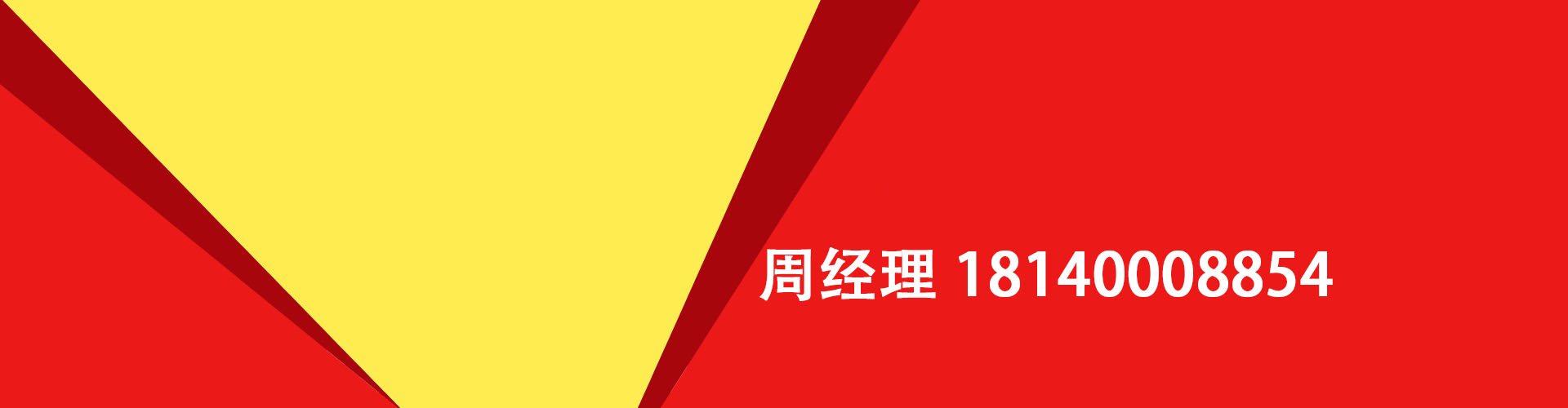 周经理 18140008854